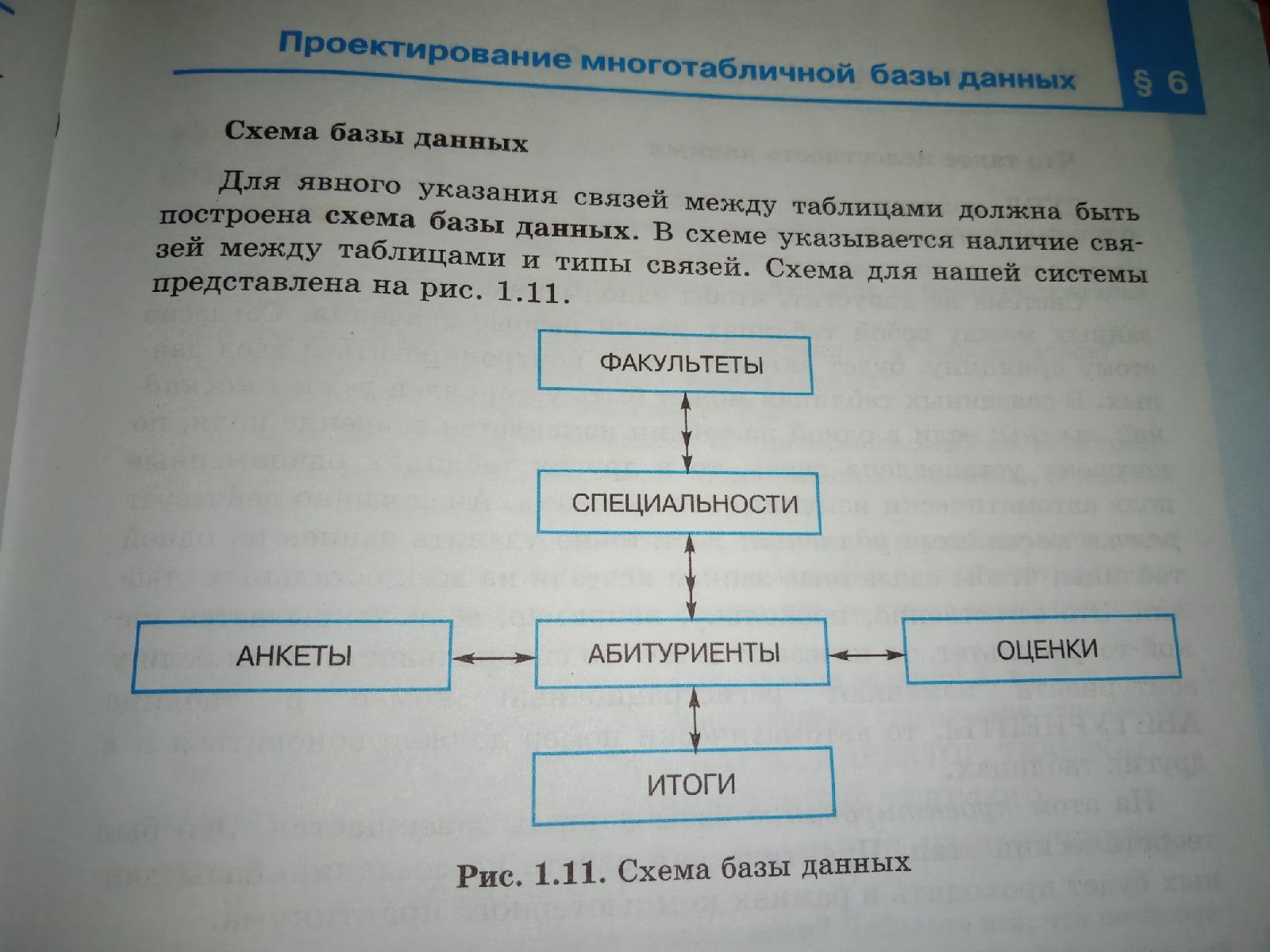 Проектирование многотабличной базы данных § 6

Схема базы данных

Для явного указания связей между таблицами должна быть построена схема базы данных. В схеме указывается наличие связей между таблицами и типы связей. Схема для нашей системы представлена на рис. 1.11.

ФАКУЛЬТЕТЫ

СПЕЦИАЛЬНОСТИ

АНКЕТЫ

АБИТУРИЕНТЫ

ОЦЕНКИ

ИТОГИ

Рис. 1.11. Схема базы данных